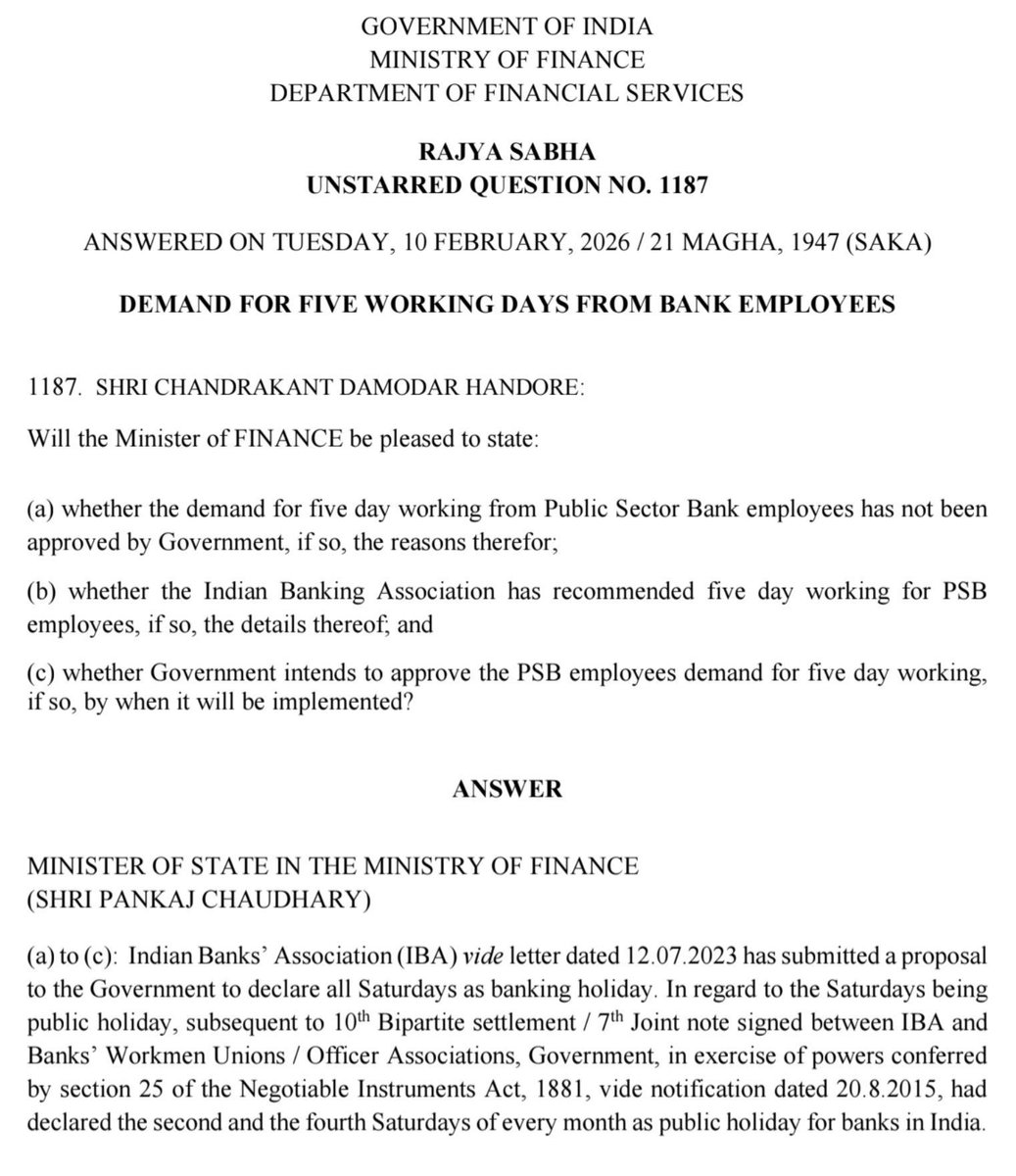 GOVERNMENT OF INDIA
MINISTRY OF FINANCE
DEPARTMENT OF FINANCIAL SERVICES

RAJYA SABHA
UNSTARRED QUESTION NO. 1187

ANSWERED ON TUESDAY, 10 FEBRUARY, 2026 / 21 MAGHA, 1947 (SAKA)

DEMAND FOR FIVE WORKING DAYS FROM BANK EMPLOYEES

1187. SHRI CHANDRAKANT DAMODAR HANDORE:

Will the Minister of FINANCE be pleased to state:

(a) whether the demand for five day working from Public Sector Bank employees has not been approved by Government, if so, the reasons therefor;

(b) whether the Indian Banking Association has recommended five day working for PSB employees, if so, the details thereof; and

(c) whether Government intends to approve the PSB employees demand for five day working, if so, by when it will be implemented?

ANSWER

MINISTER OF STATE IN THE MINISTRY OF FINANCE
(SHRI PANKAJ CHAUDHARY)

(a) to (c): Indian Banks' Association (IBA) vide letter dated 12.07.2023 has submitted a proposal to the Government to declare all Saturdays as banking holiday. In regard to the Saturdays being public holiday, subsequent to 10th Bipartite settlement / 7th Joint note signed between IBA and Banks' Workmen Unions / Officer Associations, Government, in exercise of powers conferred by section 25 of the Negotiable Instruments Act, 1881, vide notification dated 20.8.2015, had declared the second and the fourth Saturdays of every month as public holiday for banks in India.